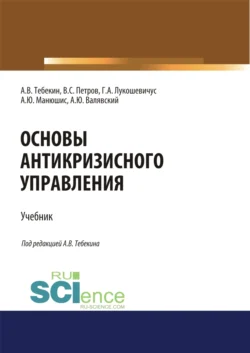 А.В. Тебекин, В.С. Петров, Г.А. Лукошевичус
А.Ю. Манюшис, А.Ю. Валявский

ОСНОВЫ
АНТИКРИЗИСНОГО
УПРАВЛЕНИЯ

Учебник

Под редакцией А.В. Тебекина

RU
SCIence
RU-SCIENCE.COM